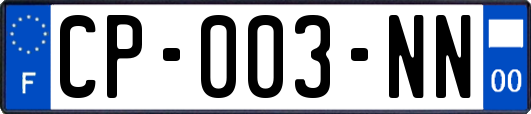 F
CP-003-NN
00